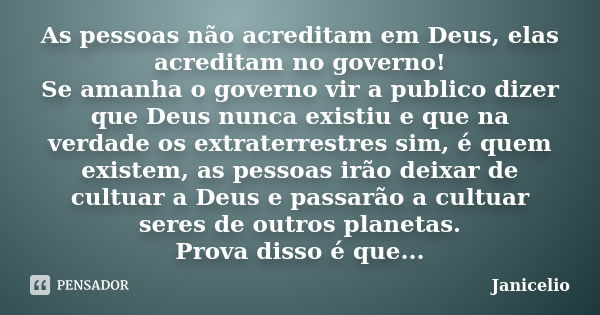 As pessoas não acreditam em Deus, elas acreditam no governo!
Se amanha o governo vir a publico dizer que Deus nunca existiu e que na verdade os extraterrestres sim, é quem existem, as pessoas irão deixar de cultuar a Deus e passarão a cultuar seres de outros planetas.
Prova disso é que...

PENSADOR

Janicelio